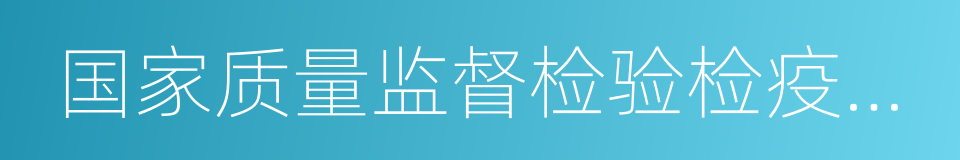 国家质量监督检验检疫...